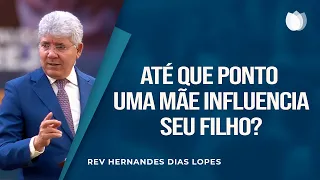 ATÉ QUE PONTO UMA MÃE INFLUENCIA SEU FILHO?

REV HERNANDES DIAS LOPES